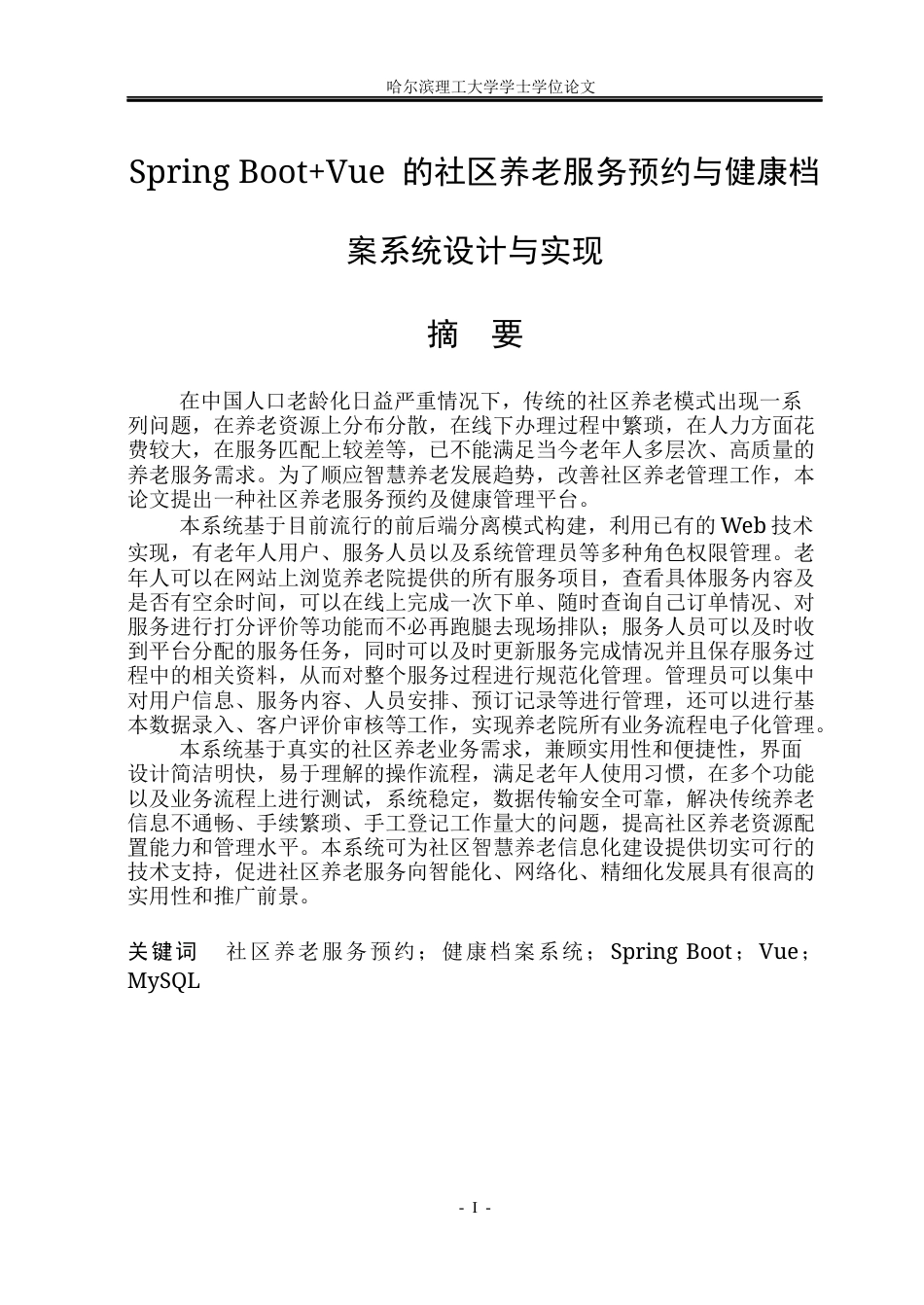 哈尔滨理工大学学士学位论文

Spring Boot+Vue 的社区养老服务预约与健康档案系统设计与实现

摘 要

在中国人口老龄化日益严重情况下，传统的社区养老模式出现一系列问题，在养老资源上分布分散，在线下办理过程中繁琐，在人力方面花费较大，在服务匹配上较差等，已不能满足当今老年人多层次、高质量的养老服务需求。为了顺应智慧养老发展趋势，改善社区养老管理工作，本论文提出一种社区养老服务预约及健康管理平台。

本系统基于目前流行的前后端分离模式构建，利用已有的 Web 技术实现，有老年人用户、服务人员以及系统管理员等多种角色权限管理。老年人可以在网站上浏览养老院提供的所有服务项目，查看具体服务内容及是否有空余时间，可以在线上完成一次下单、随时查询自己订单情况、对服务进行打分评价等功能而不必再跑腿去现场排队；服务人员可以及时收到平台分配的服务任务，同时可以及时更新服务完成情况并且保存服务过程中的相关资料，从而对整个服务过程进行规范化管理。管理员可以集中对用户信息、服务内容、人员安排、预订记录等进行管理，还可以进行基本数据录入、客户评价审核等工作，实现养老院所有业务流程电子化管理。

本系统基于真实的社区养老业务需求，兼顾实用性和便捷性，界面设计简洁明快，易于理解的操作流程，满足老年人使用习惯，在多个功能以及业务流程上进行测试，系统稳定，数据传输安全可靠，解决传统养老信息不通畅、手续繁琐、手工登记工作量大的问题，提高社区养老资源配置能力和管理水平。本系统可为社区智慧养老信息化建设提供切实可行的技术支持，促进社区养老服务向智能化、网络化、精细化发展具有很高的实用性和推广前景。

关键词 社区养老服务预约；健康档案系统；Spring Boot；Vue；MySQL

- I -